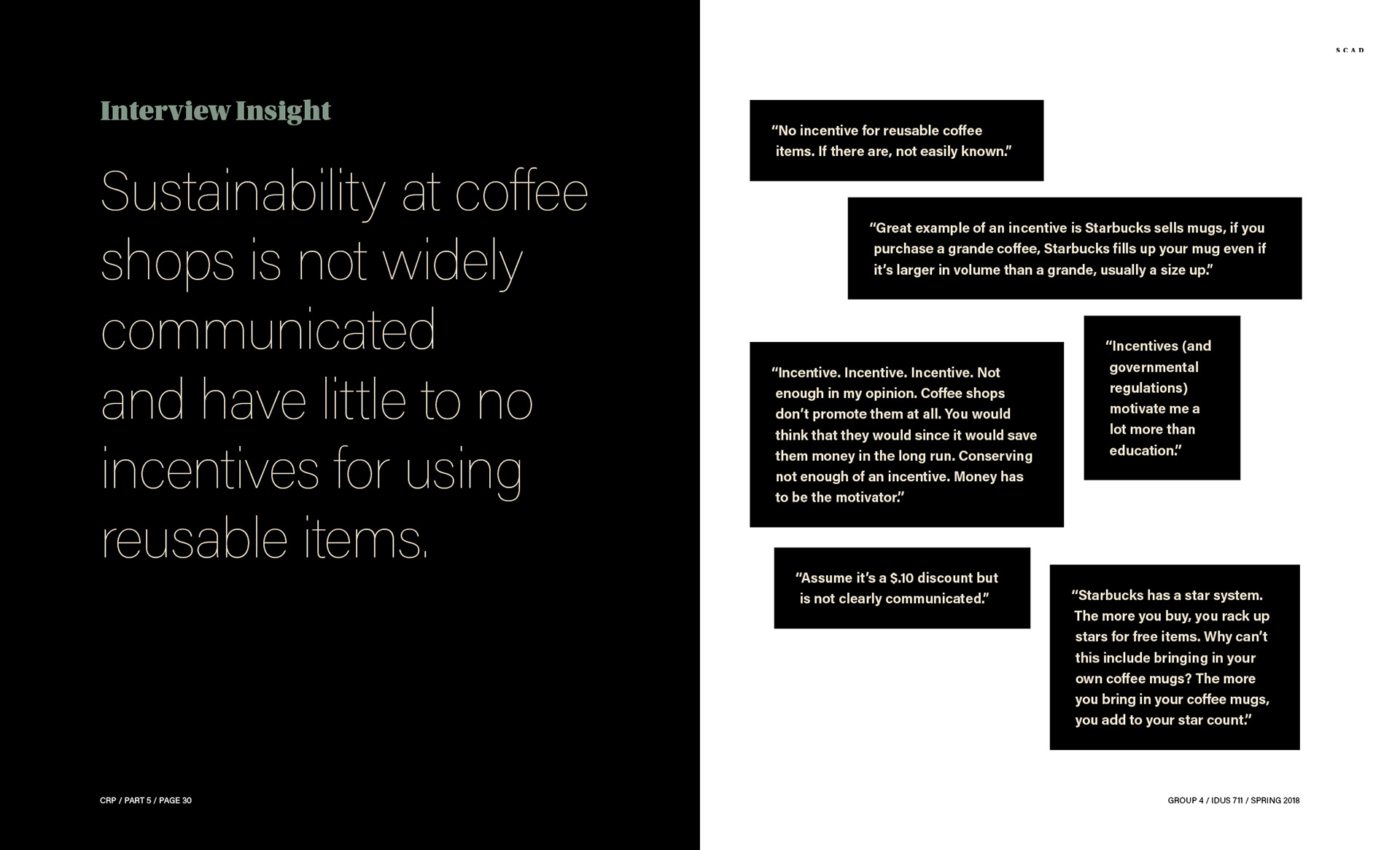 Interview Insight

Sustainability at coffee shops is not widely communicated and have little to no incentives for using reusable items.

CRP / PART 5 / PAGE 30

SCAD

“No incentive for reusable coffee items. If there are, not easily known.”

“Great example of an incentive is Starbucks sells mugs, if you purchase a grande coffee, Starbucks fills up your mug even if it’s larger in volume than a grande, usually a size up.”

“Incentive. Incentive. Incentive. Not enough in my opinion. Coffee shops don’t promote them at all. You would think that they would since it would save them money in the long run. Conserving not enough of an incentive. Money has to be the motivator.”

“Incentives (and governmental regulations) motivate me a lot more than education.”

“Assume it’s a $.10 discount but is not clearly communicated.”

“Starbucks has a star system. The more you buy, you rack up stars for free items. Why can’t this include bringing in your own coffee mugs? The more you bring in your coffee mugs, you add to your star count.”

GROUP 4 / IDUS 711 / SPRING 2018